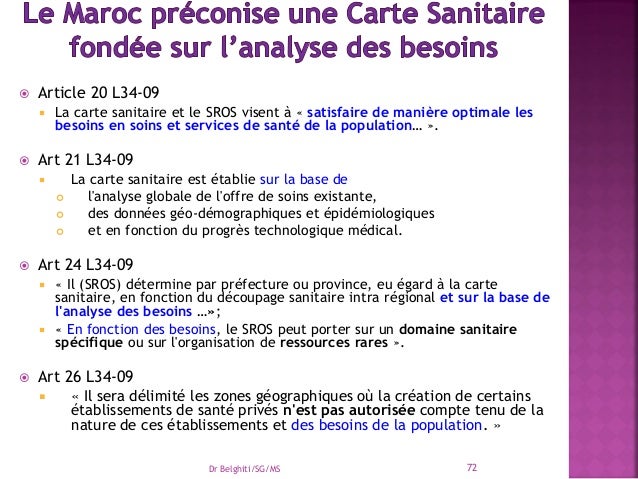 Le Maroc préconise une Carte Sanitaire fondée sur l'analyse des besoins

Article 20 L34-09

La carte sanitaire et le SROS visent à « satisfaire de manière optimale les besoins en soins et services de santé de la population… ».

Art 21 L34-09

La carte sanitaire est établie sur la base de

l'analyse globale de l'offre de soins existante,

des données géo-démographiques et épidémiologiques

et en fonction du progrès technologique médical.

Art 24 L34-09

« Il (SROS) détermine par préfecture ou province, eu égard à la carte sanitaire, en fonction du découpage sanitaire intra régional et sur la base de l'analyse des besoins …»;

« En fonction des besoins, le SROS peut porter sur un domaine sanitaire spécifique ou sur l'organisation de ressources rares ».

Art 26 L34-09

« Il sera délimité les zones géographiques où la création de certains établissements de santé privés n'est pas autorisée compte tenu de la nature de ces établissements et des besoins de la population. »

Dr Belghiti/SG/MS

72